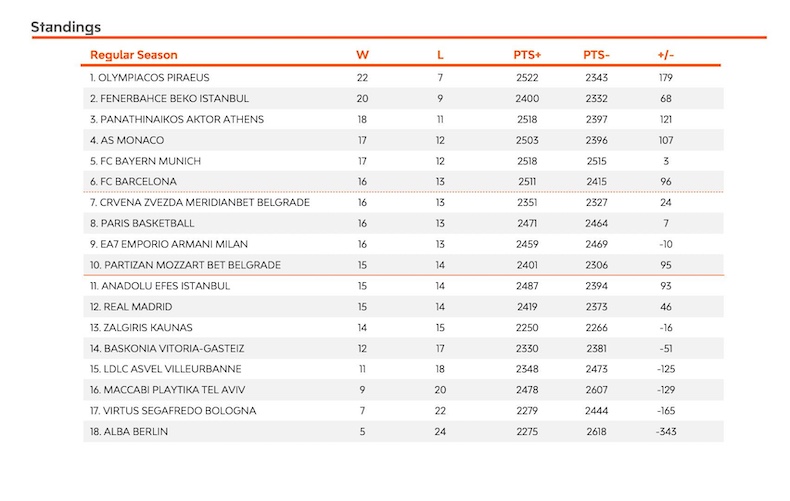 Standings

| Regular Season | W | L | PTS+ | PTS- | +/- |
|---|---|---|---|---|---|
| 1. OLYMPIACOS PIRAEUS | 22 | 7 | 2522 | 2343 | 179 |
| 2. FENERBAHCE BEKO ISTANBUL | 20 | 9 | 2400 | 2332 | 68 |
| 3. PANATHINAIKOS AKTOR ATHENS | 18 | 11 | 2518 | 2397 | 121 |
| 4. AS MONACO | 17 | 12 | 2503 | 2396 | 107 |
| 5. FC BAYERN MUNICH | 17 | 12 | 2518 | 2515 | 3 |
| 6. FC BARCELONA | 16 | 13 | 2511 | 2415 | 96 |
| 7. CRVENA ZVEZDA MERIDIANBET BELGRADE | 16 | 13 | 2351 | 2327 | 24 |
| 8. PARIS BASKETBALL | 16 | 13 | 2471 | 2464 | 7 |
| 9. EA7 EMPORIO ARMANI MILAN | 16 | 13 | 2459 | 2469 | -10 |
| 10. PARTIZAN MOZZART BET BELGRADE | 15 | 14 | 2401 | 2306 | 95 |
| 11. ANADOLU EFES ISTANBUL | 15 | 14 | 2487 | 2394 | 93 |
| 12. REAL MADRID | 15 | 14 | 2419 | 2373 | 46 |
| 13. ZALGIRIS KAUNAS | 14 | 15 | 2250 | 2266 | -16 |
| 14. BASKONIA VITORIA-GASTEIZ | 12 | 17 | 2330 | 2381 | -51 |
| 15. LDLC ASVEL VILLEURBANNE | 11 | 18 | 2348 | 2473 | -125 |
| 16. MACCABI PLAYTIKA TEL AVIV | 9 | 20 | 2478 | 2607 | -129 |
| 17. VIRTUS SEGAFREDO BOLOGNA | 7 | 22 | 2279 | 2444 | -165 |
| 18. ALBA BERLIN | 5 | 24 | 2275 | 2618 | -343 |